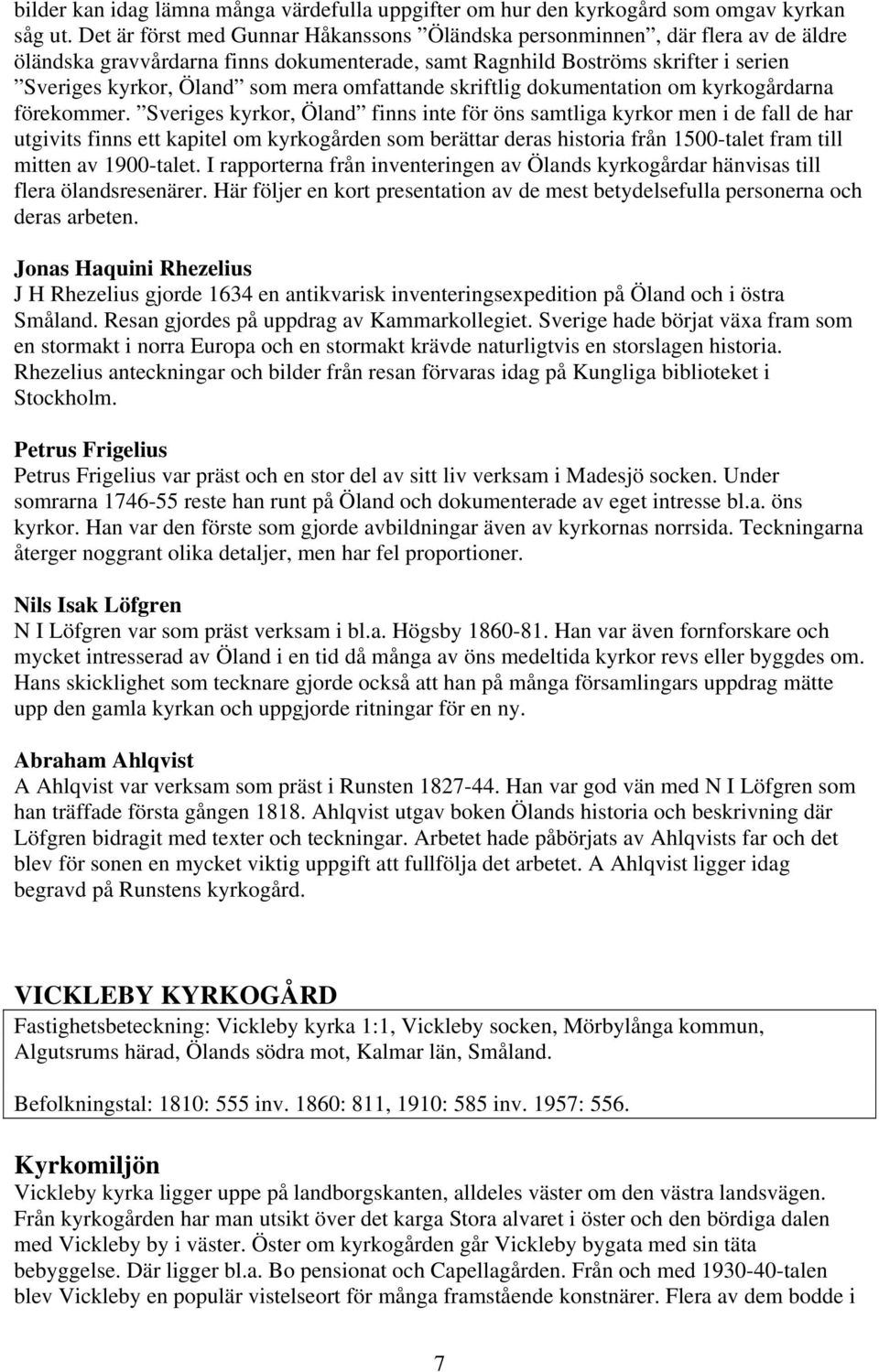 bilder kan idag lämna många värdefulla uppgifter om hur den kyrkogård som omgav kyrkan såg ut. Det är först med Gunnar Håkanssons ”Öländska personminnen”, där flera av de äldre öländska gravvårdarna finns dokumenterade, samt Ragnhild Boströms skrifter i serien ”Sveriges kyrkor, Öland” som mera omfattande skriftlig dokumentation om kyrkogårdarna förekommer. ”Sveriges kyrkor, Öland” finns inte för öns samtliga kyrkor men i de fall de har utgivits finns ett kapitel om kyrkogården som berättar deras historia från 1500-talet fram till mitten av 1900-talet. I rapporterna från inventeringen av Ölands kyrkogårdar hänvisas till flera ölandsresenärer. Här följer en kort presentation av de mest betydelsefulla personerna och deras arbeten.

Jonas Haquini Rhezelius
J H Rhezelius gjorde 1634 en antikvarisk inventeringsexpedition på Öland och i östra Småland. Resan gjordes på uppdrag av Kammarkollegiet. Sverige hade börjat växa fram som en stormakt i norra Europa och en stormakt krävde naturligtvis en storslagen historia. Rhezelius anteckningar och bilder från resan förvaras idag på Kungliga biblioteket i Stockholm.

Petrus Frigelius
Petrus Frigelius var präst och en stor del av sitt liv verksam i Madesjö socken. Under somrarna 1746-55 reste han runt på Öland och dokumenterade av eget intresse bl.a. öns kyrkor. Han var den förste som gjorde avbildningar även av kyrkornas norrsida. Teckningarna återger noggrant olika detaljer, men har fel proportioner.

Nils Isak Löfgren
N I Löfgren var som präst verksam i bl.a. Högsby 1860-81. Han var även fornforskare och mycket intresserad av Öland i en tid då många av öns medeltida kyrkor revs eller byggdes om. Hans skicklighet som tecknare gjorde också att han på många församlingars uppdrag mätte upp den gamla kyrkan och uppgjorde ritningar för en ny.

Abraham Ahlqvist
A Ahlqvist var verksam som präst i Runsten 1827-44. Han var god vän med N I Löfgren som han träffade första gången 1818. Ahlqvist utgav boken Ölands historia och beskrivning där Löfgren bidragit med texter och teckningar. Arbetet hade påbörjats av Ahlqvists far och det blev för sonen en mycket viktig uppgift att fullfölja det arbetet. A Ahlqvist ligger idag begravd på Runstens kyrkogård.

VICKLEBY KYRKOGÅRD
Fastighetsbeteckning: Vickleby kyrka 1:1, Vickleby socken, Mörbylånga kommun, Algutsrums härad, Ölands södra mot, Kalmar län, Småland.

Befolkningstal: 1810: 555 inv. 1860: 811, 1910: 585 inv. 1957: 556.

Kyrkomiljön
Vickleby kyrka ligger uppe på landborgskanten, alldeles väster om den västra landsvägen. Från kyrkogården har man utsikt över det karga Stora alvaret i öster och den bördiga dalen med Vickleby by i väster. Öster om kyrkogården går Vickleby bygata med sin täta bebyggelse. Där ligger bl.a. Bo pensionat och Capellagården. Från och med 1930-40-talen blev Vickleby en populär vistelseort för många framstående konstnärer. Flera av dem bodde i

7